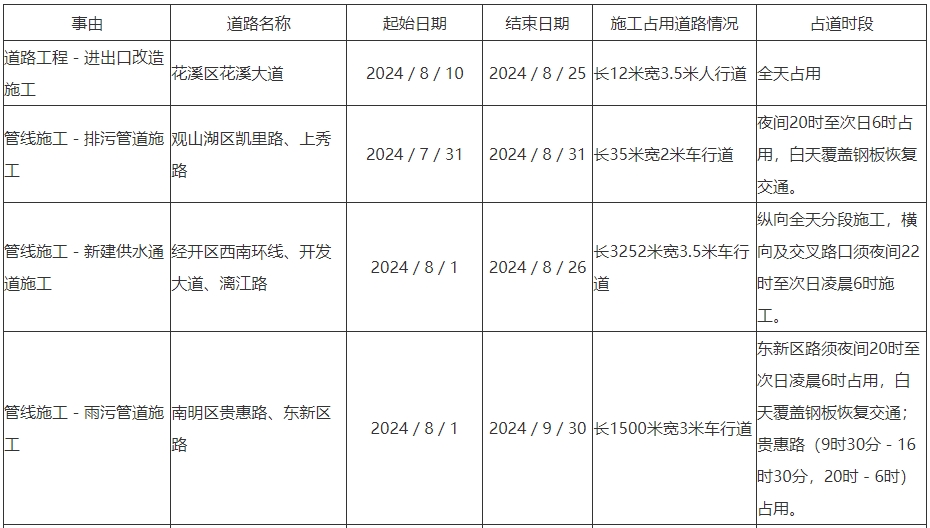 | 事由 | 道路名称 | 起始日期 | 结束日期 | 施工占用道路情况 | 占道时段 |
|---|---|---|---|---|---|
| 道路工程 - 进出口改造施工 | 花溪区花溪大道 | 2024 / 8 / 10 | 2024 / 8 / 25 | 长12米宽3.5米人行道 | 全天占用 |
| 管线施工 - 排污管道施工 | 观山湖区凯里路、上秀路 | 2024 / 7 / 31 | 2024 / 8 / 31 | 长35米宽2米车行道 | 夜间20时至次日6时占用，白天覆盖钢板恢复交通。 |
| 管线施工 - 新建供水通道施工 | 经开区西南环线、开发大道、漓江路 | 2024 / 8 / 1 | 2024 / 8 / 26 | 长3252米宽3.5米车行道 | 纵向全天分段施工，横向及交叉路口须夜间22时至次日凌晨6时施工。 |
| 管线施工 - 雨污管道施工 | 南明区贵惠路、东新区路 | 2024 / 8 / 1 | 2024 / 9 / 30 | 长1500米宽3米车行道 | 东新区路须夜间20时至次日凌晨6时占用，白天覆盖钢板恢复交通；贵惠路（9时30分 - 16时30分，20时 - 6时）占用。 |